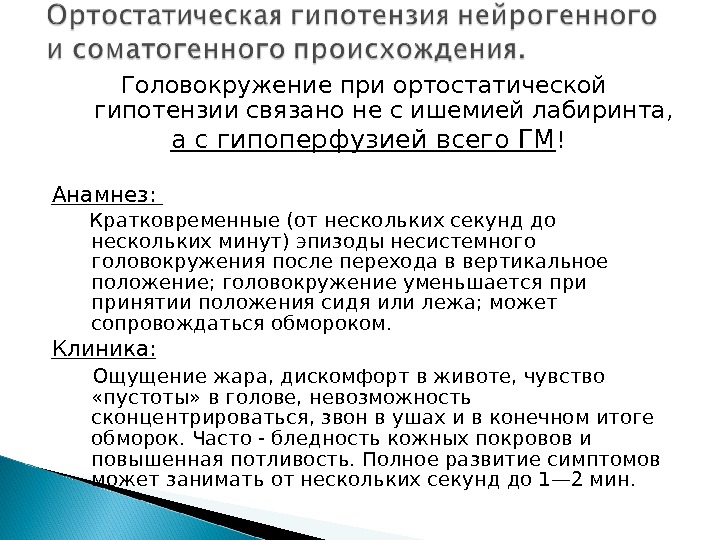 Ортостатическая гипотензия нейрогенного и соматогенного происхождения.

Головокружение при ортостатической гипотензии связано не с ишемией лабиринта, а с гипоперфузией всего ГМ!

Анамнез:

Кратковременные (от нескольких секунд до нескольких минут) эпизоды несистемного головокружения после перехода в вертикальное положение; головокружение уменьшается при принятии положения сидя или лежа; может сопровождаться обмороком.

Клиника:

Ощущение жара, дискомфорт в животе, чувство «пустоты» в голове, невозможность сконцентрироваться, звон в ушах и в конечном итоге обморок. Часто - бледность кожных покровов и повышенная потливость. Полное развитие симптомов может занимать от нескольких секунд до 1—2 мин.